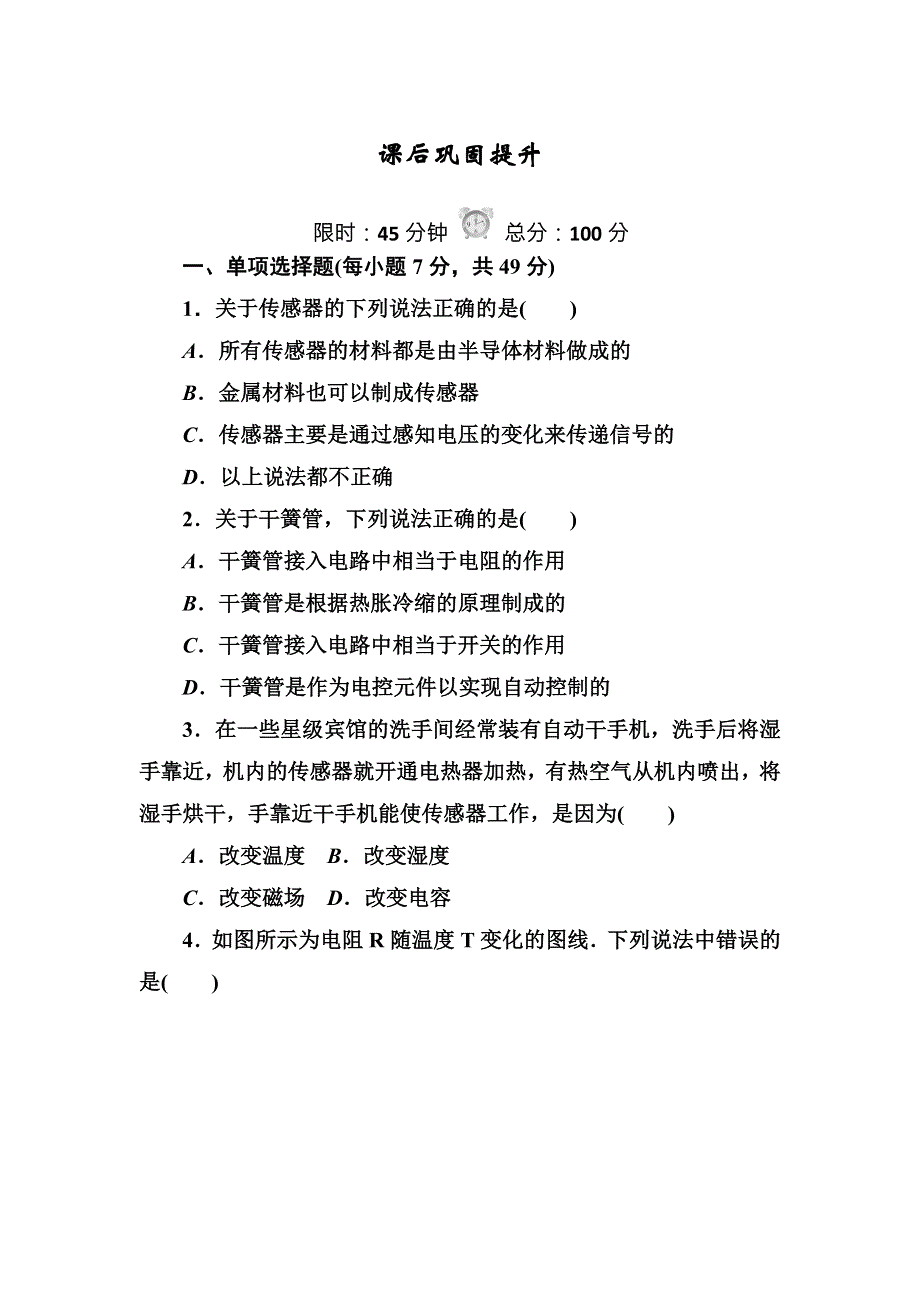 课后巩固提升

限时：45 分钟　总分：100 分

一、单项选择题(每小题 7 分，共 49 分)

1．关于传感器的下列说法正确的是(　　)

A．所有传感器的材料都是由半导体材料做成的

B．金属材料也可以制成传感器

C．传感器主要是通过感知电压的变化来传递信号的

D．以上说法都不正确

2．关于干簧管，下列说法正确的是(　　)

A．干簧管接入电路中相当于电阻的作用

B．干簧管是根据热胀冷缩的原理制成的

C．干簧管接入电路中相当于开关的作用

D．干簧管是作为电控元件以实现自动控制的

3．在一些星级宾馆的洗手间经常装有自动干手机，洗手后将湿手靠近，机内的传感器就开通电热器加热，有热空气从机内喷出，将湿手烘干，手靠近干手机能使传感器工作，是因为(　　)

A．改变温度　B．改变湿度

C．改变磁场　D．改变电容

4．如图所示为电阻 R 随温度 T 变化的图线．下列说法中错误的是(　　)